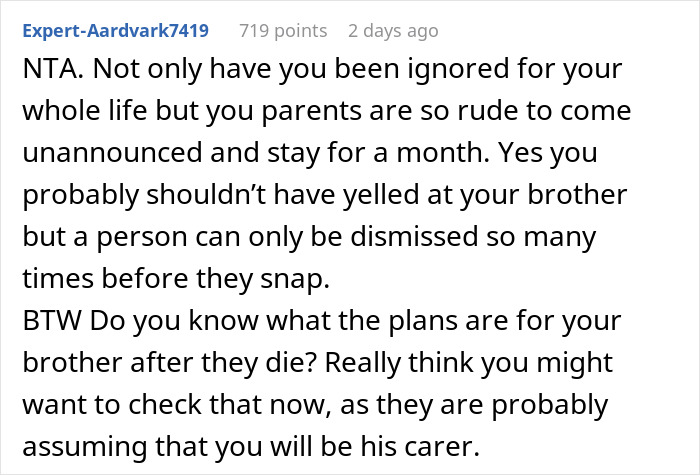 Expert-Aardvark7419 719 points 2 days ago

NTA. Not only have you been ignored for your whole life but you parents are so rude to come unannounced and stay for a month. Yes you probably shouldn't have yelled at your brother but a person can only be dismissed so many times before they snap.
BTW Do you know what the plans are for your brother after they die? Really think you might want to check that now, as they are probably assuming that you will be his carer.